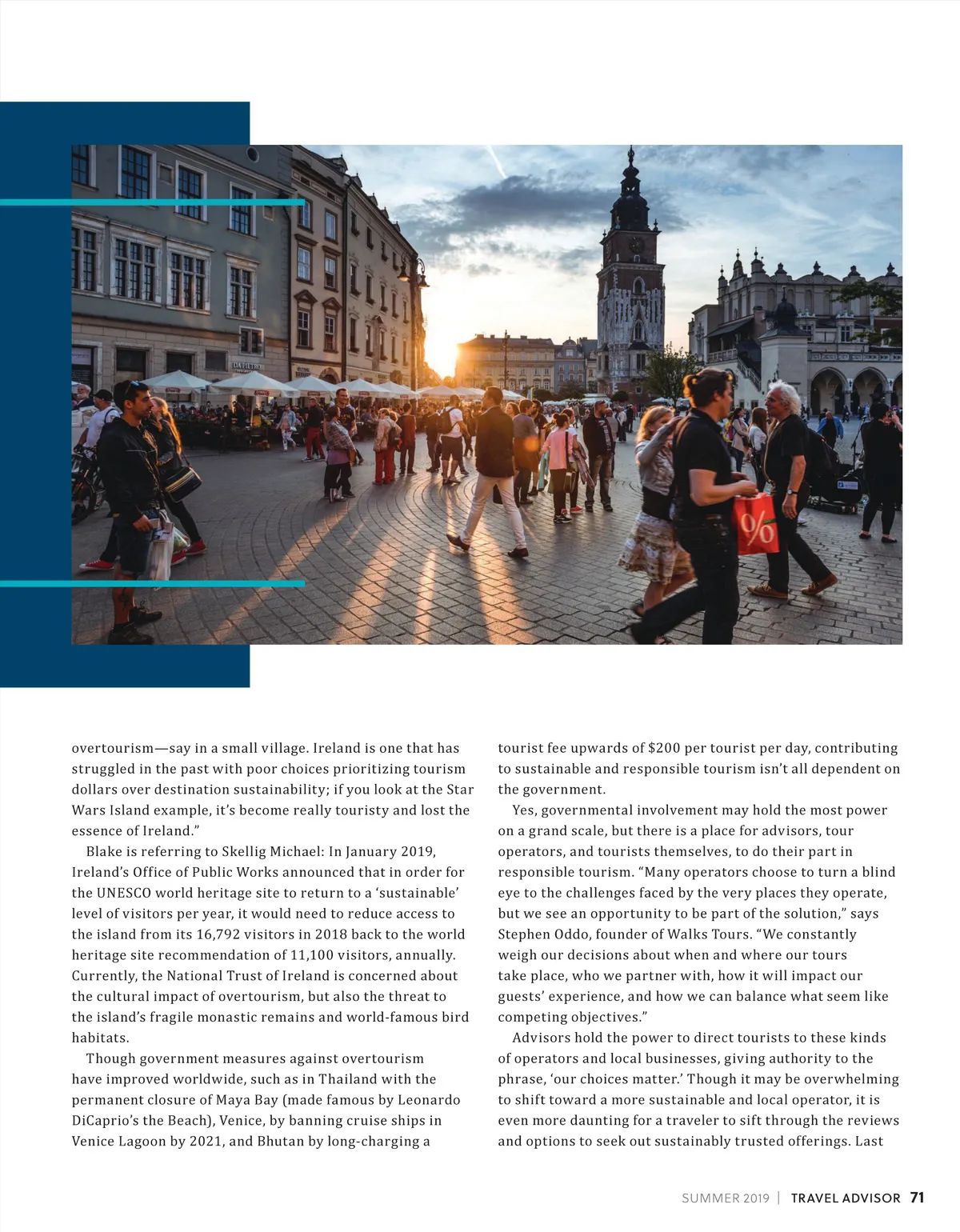 overtourism—say in a small village. Ireland is one that has struggled in the past with poor choices prioritizing tourism dollars over destination sustainability; if you look at the Star Wars Island example, it's become really touristy and lost the essence of Ireland."

Blake is referring to Skellig Michael: In January 2019, Ireland's Office of Public Works announced that in order for the UNESCO world heritage site to return to a 'sustainable' level of visitors per year, it would need to reduce access to the island from its 16,792 visitors in 2018 back to the world heritage site recommendation of 11,100 visitors, annually. Currently, the National Trust of Ireland is concerned about the cultural impact of overtourism, but also the threat to the island's fragile monastic remains and world-famous bird habitats.

Though government measures against overtourism have improved worldwide, such as in Thailand with the permanent closure of Maya Bay (made famous by Leonardo DiCaprio's the Beach), Venice, by banning cruise ships in Venice Lagoon by 2021, and Bhutan by long-charging a tourist fee upwards of $200 per tourist per day, contributing to sustainable and responsible tourism isn't all dependent on the government.

Yes, governmental involvement may hold the most power on a grand scale, but there is a place for advisors, tour operators, and tourists themselves, to do their part in responsible tourism. "Many operators choose to turn a blind eye to the challenges faced by the very places they operate, but we see an opportunity to be part of the solution," says Stephen Oddo, founder of Walks Tours. "We constantly weigh our decisions about when and where our tours take place, who we partner with, how it will impact our guests' experience, and how we can balance what seem like competing objectives."

Advisors hold the power to direct tourists to these kinds of operators and local businesses, giving authority to the phrase, 'our choices matter.' Though it may be overwhelming to shift toward a more sustainable and local operator, it is even more daunting for a traveler to sift through the reviews and options to seek out sustainably trusted offerings. Last

SUMMER 2019 | TRAVEL ADVISOR 71